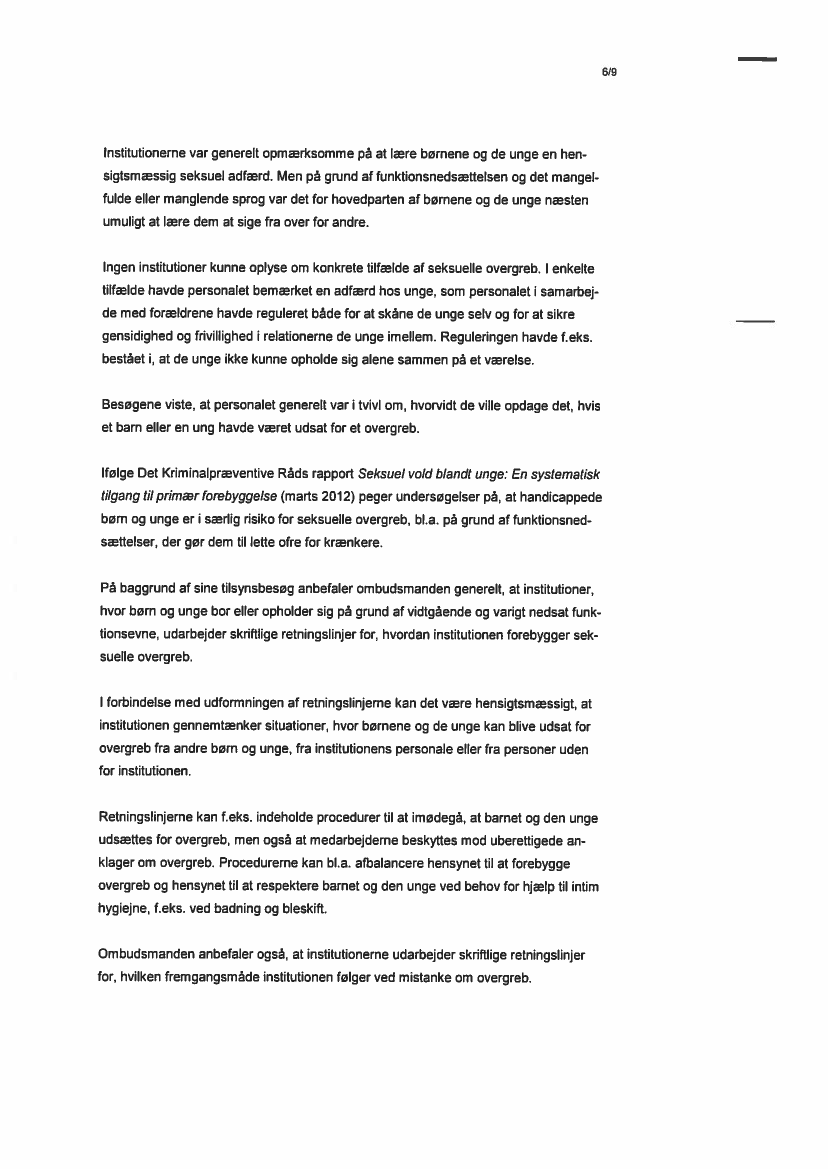 6/9

Institutionerne var generelt opmærksomme på at lære børnene og de unge en hensigtsmæssig seksuel adfærd. Men på grund af funktionsnedsættelsen og det mangelfulde eller manglende sprog var det for hovedparten af børnene og de unge næsten umuligt at lære dem at sige fra over for andre.

Ingen institutioner kunne oplyse om konkrete tilfælde af seksuelle overgreb. I enkelte tilfælde havde personalet bemærket en adfærd hos unge, som personalet i samarbejde med forældrene havde reguleret både for at skåne de unge selv og for at sikre gensidighed og frivillighed i relationerne de unge imellem. Reguleringen havde f.eks. bestået i, at de unge ikke kunne opholde sig alene sammen på et værelse.

Besøgene viste, at personalet generelt var i tvivl om, hvorvidt de ville opdage det, hvis et barn eller en ung havde været udsat for et overgreb.

Ifølge Det Kriminalpræventive Råds rapport Seksuel vold blandt unge: En systematisk tilgang til primær forebyggelse (marts 2012) peger undersøgelser på, at handicappede børn og unge er i særlig risiko for seksuelle overgreb, bl.a. på grund af funktionsnedsættelser, der gør dem til lette ofre for krænkere.

På baggrund af sine tilsynsbesøg anbefaler ombudsmanden generelt, at institutioner, hvor børn og unge bor eller opholder sig på grund af vidtgående og varigt nedsat funktionsevne, udarbejder skriftlige retningslinjer for, hvordan institutionen forebygger seksuelle overgreb.

I forbindelse med udformningen af retningslinjerne kan det være hensigtsmæssigt, at institutionen gennemtænker situationer, hvor børnene og de unge kan blive udsat for overgreb fra andre børn og unge, fra institutionens personale eller fra personer uden for institutionen.

Retningslinjerne kan f.eks. indeholde procedurer til at imødegå, at barnet og den unge udsættes for overgreb, men også at medarbejderne beskyttes mod uberettigede anklager om overgreb. Procedurerne kan bl.a. afbalancere hensynet til at forebygge overgreb og hensynet til at respektere barnet og den unge ved behov for hjælp til intim hygiejne, f.eks. ved badning og bleskift.

Ombudsmanden anbefaler også, at institutionerne udarbejder skriftlige retningslinjer for, hvilken fremgangsmåde institutionen følger ved mistanke om overgreb.